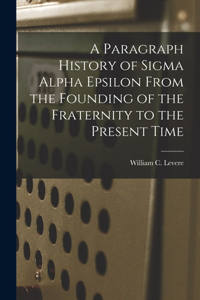 A Paragraph History of Sigma Alpha Epsilon From the Founding of the Fraternity to the Present Time

William C. Levere